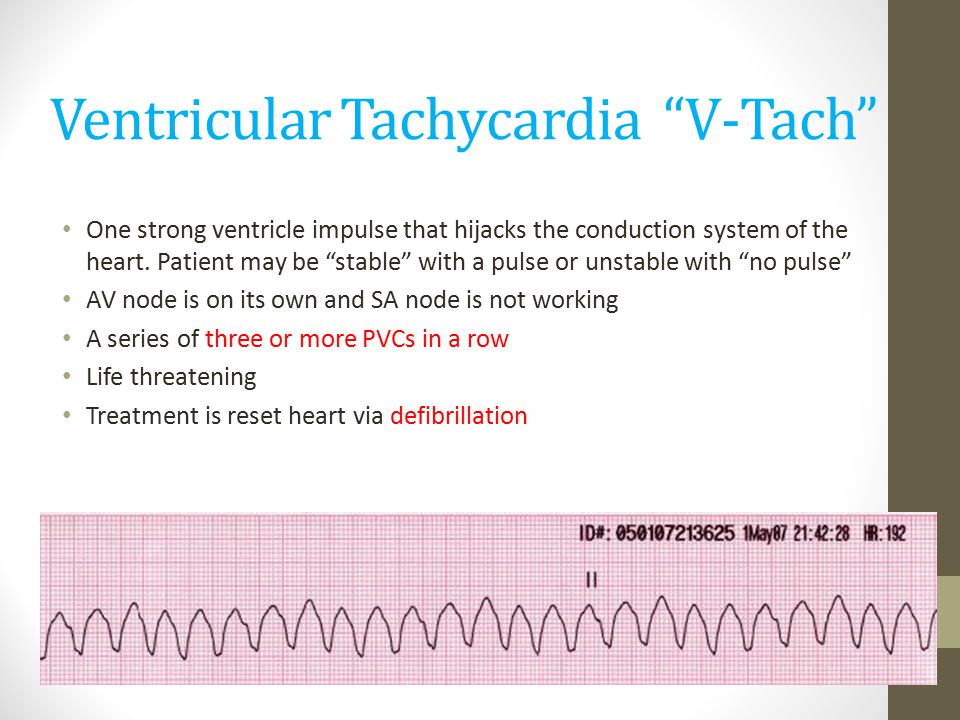 Ventricular Tachycardia “V-Tach”

• One strong ventricle impulse that hijacks the conduction system of the heart. Patient may be “stable” with a pulse or unstable with “no pulse”
• AV node is on its own and SA node is not working
• A series of three or more PVCs in a row
• Life threatening
• Treatment is reset heart via defibrillation

ID#: 050107213625 1May07 21:42:28 HR:192

II